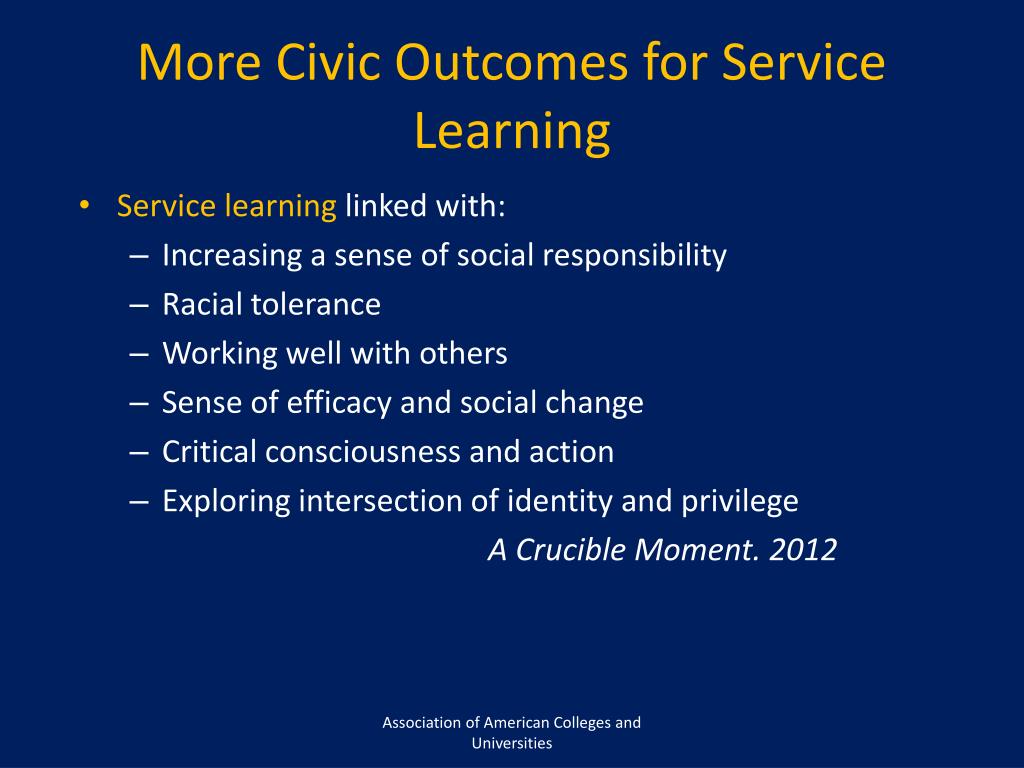 More Civic Outcomes for Service Learning

• Service learning linked with:
– Increasing a sense of social responsibility
– Racial tolerance
– Working well with others
– Sense of efficacy and social change
– Critical consciousness and action
– Exploring intersection of identity and privilege

A Crucible Moment. 2012

Association of American Colleges and Universities